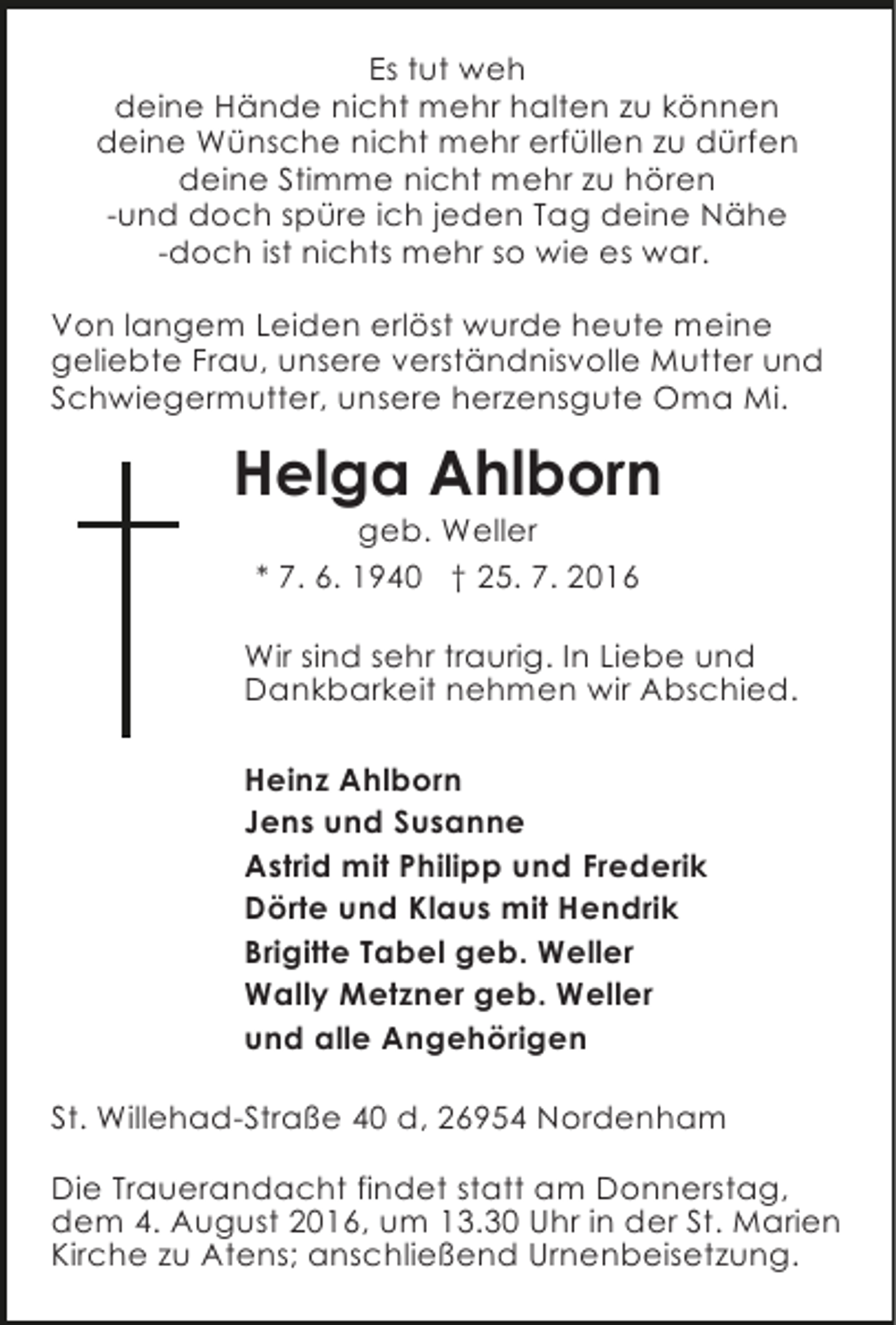 Es tut weh
deine Hände nicht mehr halten zu können
deine Wünsche nicht mehr erfüllen zu dürfen
deine Stimme nicht mehr zu hören
-und doch spüre ich jeden Tag deine Nähe
-doch ist nichts mehr so wie es war.

Von langem Leiden erlöst wurde heute meine geliebte Frau, unsere verständnisvolle Mutter und Schwiegermutter, unsere herzensgute Oma Mi.

Helga Ahlborn

geb. Weller

* 7. 6. 1940 † 25. 7. 2016

Wir sind sehr traurig. In Liebe und Dankbarkeit nehmen wir Abschied.

Heinz Ahlborn
Jens und Susanne
Astrid mit Philipp und Frederik
Dörte und Klaus mit Hendrik
Brigitte Tabel geb. Weller
Wally Metzner geb. Weller
und alle Angehörigen

St. Willehad-Straße 40 d, 26954 Nordenham

Die Trauerandacht findet statt am Donnerstag, dem 4. August 2016, um 13.30 Uhr in der St. Marien Kirche zu Atens; anschließend Urnenbeisetzung.